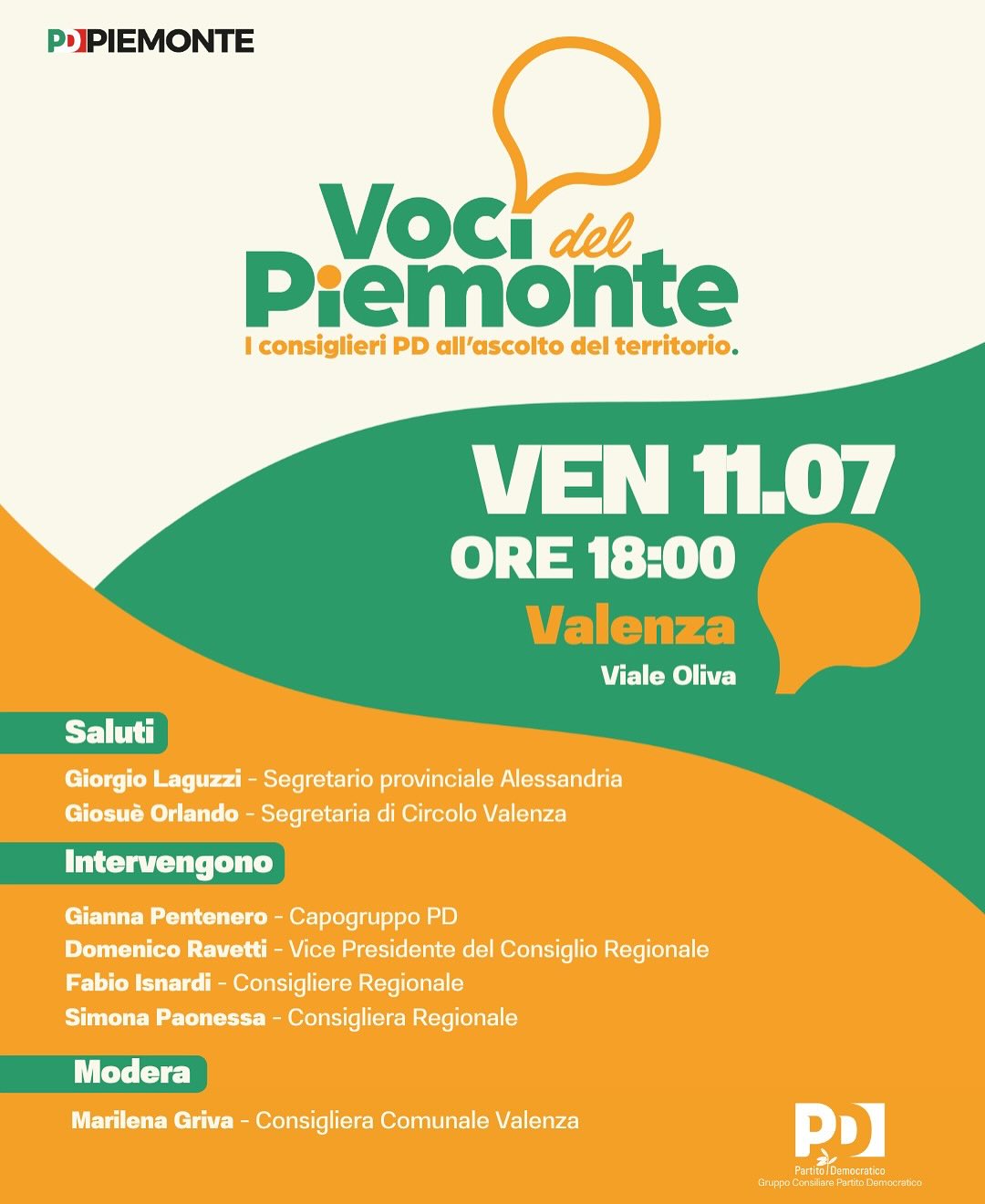 PD PIEMONTE

Voci del Piemonte

I consiglieri PD all'ascolto del territorio.

VEN 11.07
ORE 18:00
Valenza
Viale Oliva

Saluti

Giorgio Laguzzi - Segretario provinciale Alessandria
Giosuè Orlando - Segretaria di Circolo Valenza

Intervengono

Gianna Pentenero - Capogruppo PD
Domenico Ravetti - Vice Presidente del Consiglio Regionale
Fabio Isnardi - Consigliere Regionale
Simona Paonessa - Consigliera Regionale

Modera

Marilena Griva - Consigliera Comunale Valenza

PD
Partito Democratico
Gruppo Consiliare Partito Democratico